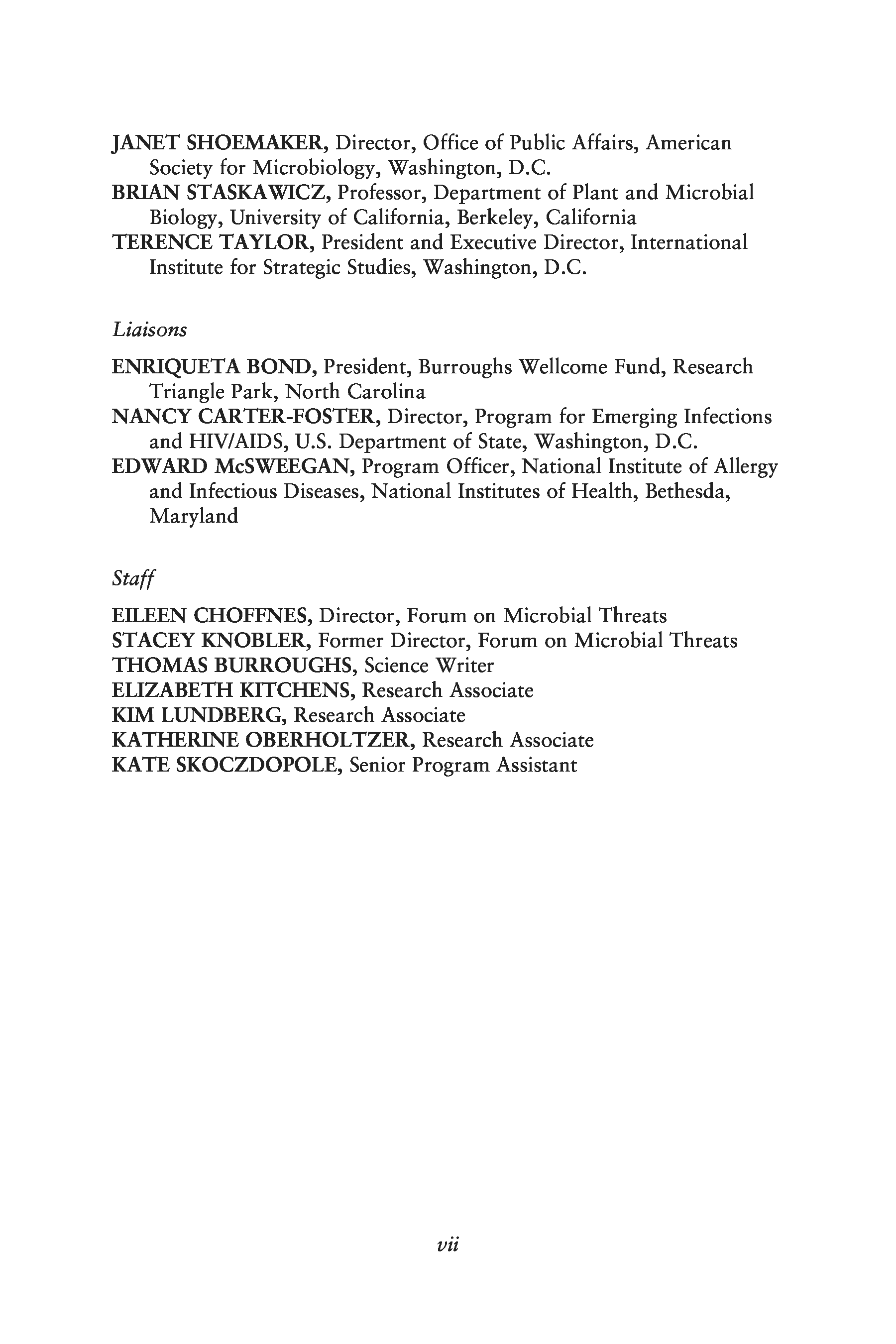 JANET SHOEMAKER, Director, Office of Public Affairs, American Society for Microbiology, Washington, D.C.
BRIAN STASKAWICZ, Professor, Department of Plant and Microbial Biology, University of California, Berkeley, California
TERENCE TAYLOR, President and Executive Director, International Institute for Strategic Studies, Washington, D.C.

Liaisons

ENRIQUETA BOND, President, Burroughs Wellcome Fund, Research Triangle Park, North Carolina
NANCY CARTER-FOSTER, Director, Program for Emerging Infections and HIV/AIDS, U.S. Department of State, Washington, D.C.
EDWARD McSWEEGAN, Program Officer, National Institute of Allergy and Infectious Diseases, National Institutes of Health, Bethesda, Maryland

Staff

EILEEN CHOFFNES, Director, Forum on Microbial Threats
STACEY KNOBLER, Former Director, Forum on Microbial Threats
THOMAS BURROUGHS, Science Writer
ELIZABETH KITCHENS, Research Associate
KIM LUNDBERG, Research Associate
KATHERINE OBERHOLTZER, Research Associate
KATE SKOCZDOPOLE, Senior Program Assistant

vii